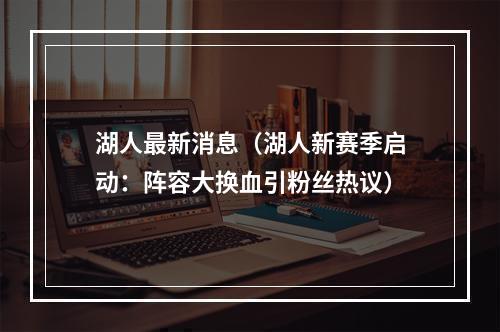 湖人最新消息（湖人新赛季启动：阵容大换血引粉丝热议）